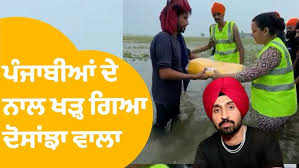 ਪੰਜਾਬੀਆਂ ਦੇ ਨਾਲ ਖੜ੍ਹ ਗਿਆ ਦੋਸਾਂਝਾ ਵਾਲਾ